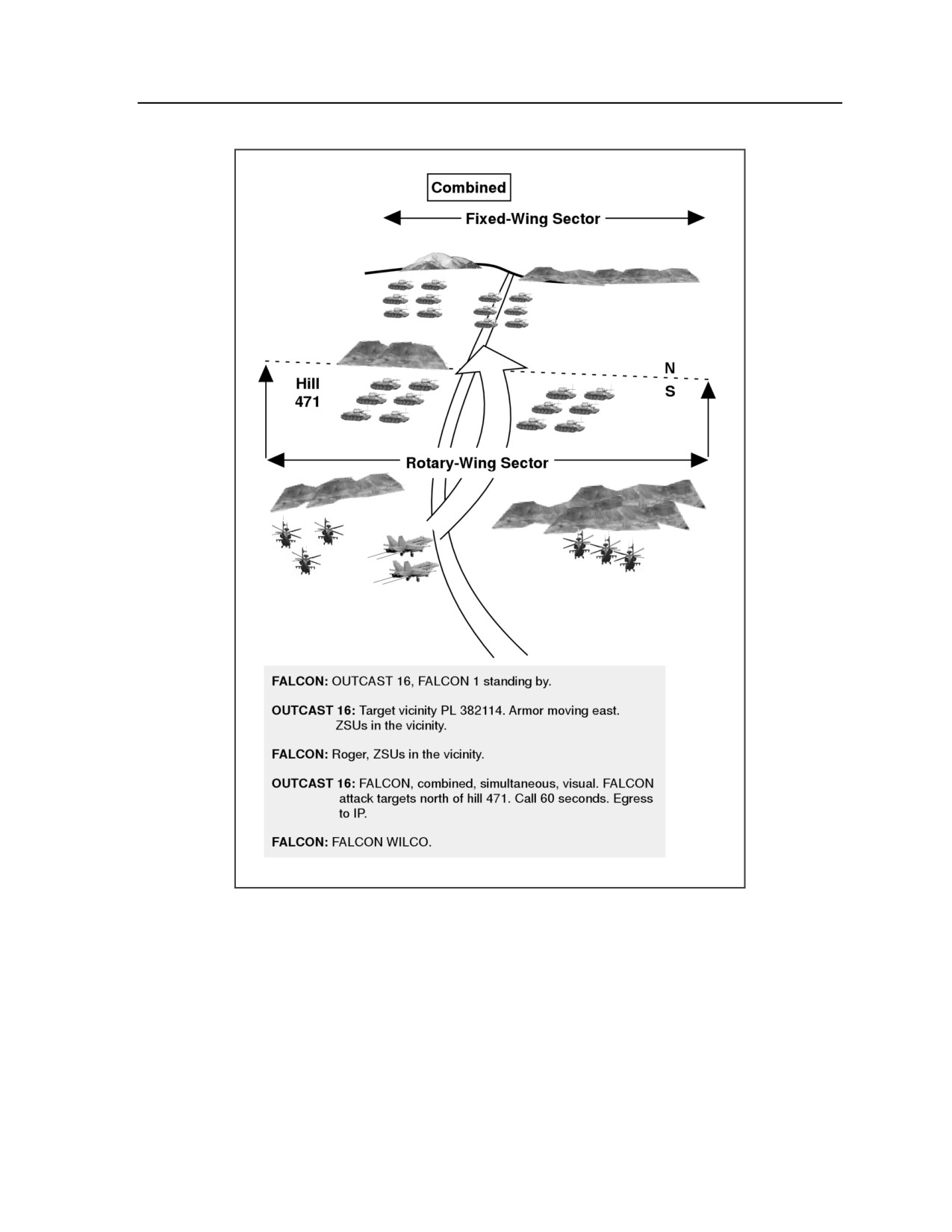 Combined

Fixed-Wing Sector

Hill 471

N

S

Rotary-Wing Sector

FALCON: OUTCAST 16, FALCON 1 standing by.

OUTCAST 16: Target vicinity PL 382114. Armor moving east. ZSUs in the vicinity.

FALCON: Roger, ZSUs in the vicinity.

OUTCAST 16: FALCON, combined, simultaneous, visual. FALCON attack targets north of hill 471. Call 60 seconds. Egress to IP.

FALCON: FALCON WILCO.